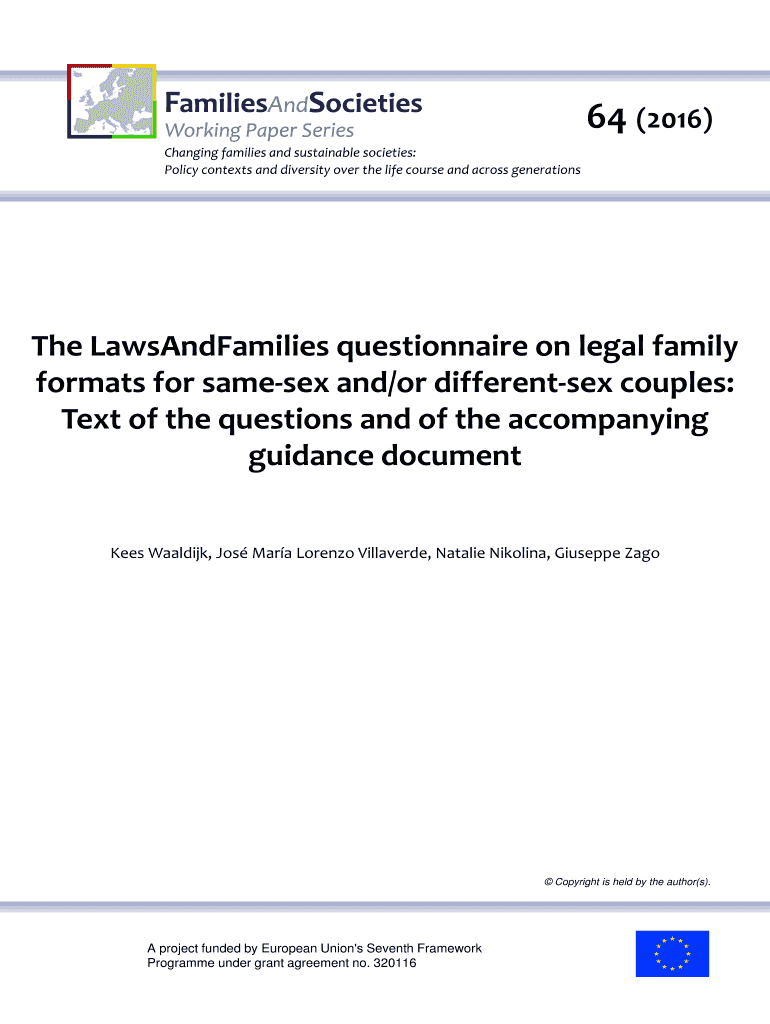 FamiliesAndSocieties
Working Paper Series

64 (2016)

Changing families and sustainable societies:
Policy contexts and diversity over the life course and across generations

The LawsAndFamilies questionnaire on legal family formats for same-sex and/or different-sex couples: Text of the questions and of the accompanying guidance document

Kees Waaldijk, José María Lorenzo Villaverde, Natalie Nikolina, Giuseppe Zago

© Copyright is held by the author(s).

A project funded by European Union's Seventh Framework Programme under grant agreement no. 320116